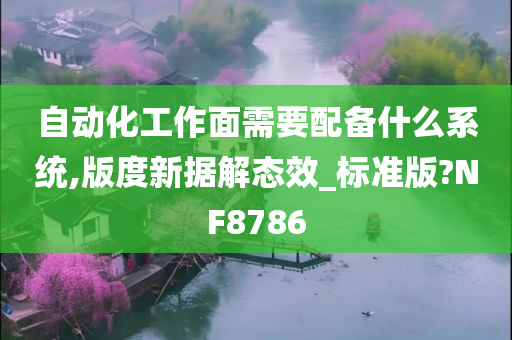 自动化工作面需要配备什么系统,版度新据解态效_标准版?NF8786